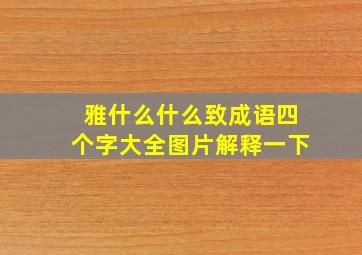 雅什么什么致成语四个字大全图片解释一下